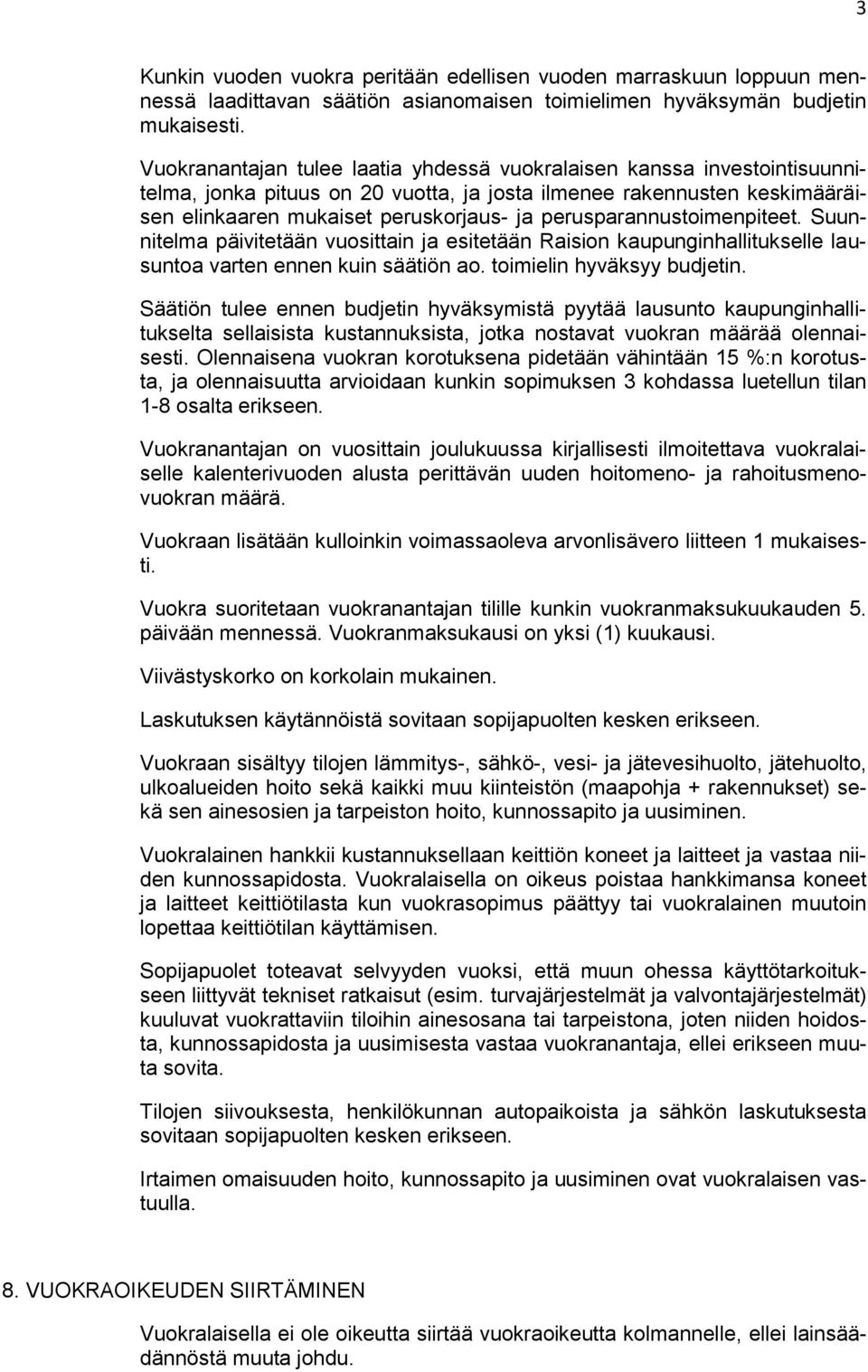 3

Kunkin vuoden vuokra peritään edellisen vuoden marraskuun loppuun mennessä laadittavan säätiön asianomaisen toimielimen hyväksymän budjetin mukaisesti.

Vuokranantajan tulee laatia yhdessä vuokralaisen kanssa investointisuunnitelma, jonka pituus on 20 vuotta, ja josta ilmenee rakennusten keskimääräisen elinkaaren mukaiset peruskorjaus- ja perusparannustoimenpiteet. Suunnitelma päivitetään vuosittain ja esitetään Raision kaupunginhallitukselle lausuntoa varten ennen kuin säätiön ao. toimielin hyväksyy budjetin.

Säätiön tulee ennen budjetin hyväksymistä pyytää lausunto kaupunginhallitukselta sellaisista kustannuksista, jotka nostavat vuokran määrää olennaisesti. Olennaisena vuokran korotuksena pidetään vähintään 15 %:n korotusta, ja olennaisuutta arvioidaan kunkin sopimuksen 3 kohdassa luetellun tilan 1-8 osalta erikseen.

Vuokranantajan on vuosittain joulukuussa kirjallisesti ilmoitettava vuokralaiselle kalenterivuoden alusta perittävän uuden hoitomeno- ja rahoitusmenovuokran määrä.

Vuokraan lisätään kulloinkin voimassaoleva arvonlisävero liitteen 1 mukaisesti.

Vuokra suoritetaan vuokranantajan tilille kunkin vuokranmaksukuukauden 5. päivään mennessä. Vuokranmaksukausi on yksi (1) kuukausi.

Viivästyskorko on korkolain mukainen.

Laskutuksen käytännöistä sovitaan sopijapuolten kesken erikseen.

Vuokraan sisältyy tilojen lämmitys-, sähkö-, vesi- ja jätevesihuolto, jätehuolto, ulkoalueiden hoito sekä kaikki muu kiinteistön (maapohja + rakennukset) sekä sen ainesosien ja tarpeiston hoito, kunnossapito ja uusiminen.

Vuokralainen hankkii kustannuksellaan keittiön koneet ja laitteet ja vastaa niiden kunnossapidosta. Vuokralaisella on oikeus poistaa hankkimansa koneet ja laitteet keittiötilasta kun vuokrasopimus päättyy tai vuokralainen muutoin lopettaa keittiötilan käyttämisen.

Sopijapuolet toteavat selvyyden vuoksi, että muun ohessa käyttötarkoitukseen liittyvät tekniset ratkaisut (esim. turvajärjestelmät ja valvontajärjestelmät) kuuluvat vuokrattaviin tiloihin ainesosana tai tarpeistona, joten niiden hoidosta, kunnossapidosta ja uusimisesta vastaa vuokranantaja, ellei erikseen muuta sovita.

Tilojen siivouksesta, henkilökunnan autopaikoista ja sähkön laskutuksesta sovitaan sopijapuolten kesken erikseen.

Irtaimen omaisuuden hoito, kunnossapito ja uusiminen ovat vuokralaisen vastuulla.

8. VUOKRAOIKEUDEN SIIRTÄMINEN

Vuokralaisella ei ole oikeutta siirtää vuokraoikeutta kolmannelle, ellei lainsäädännöstä muuta johdu.